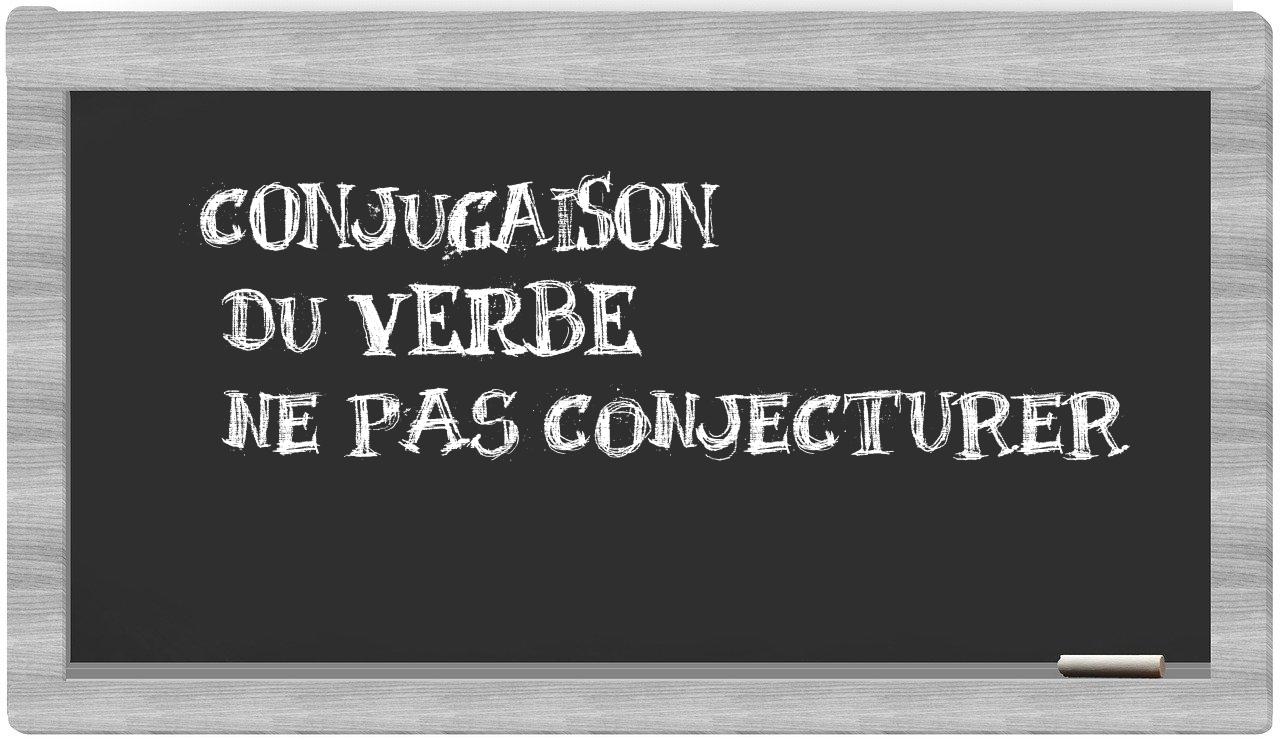 CONJUGAISON
DU VERBE
NE PAS CONJECTURER